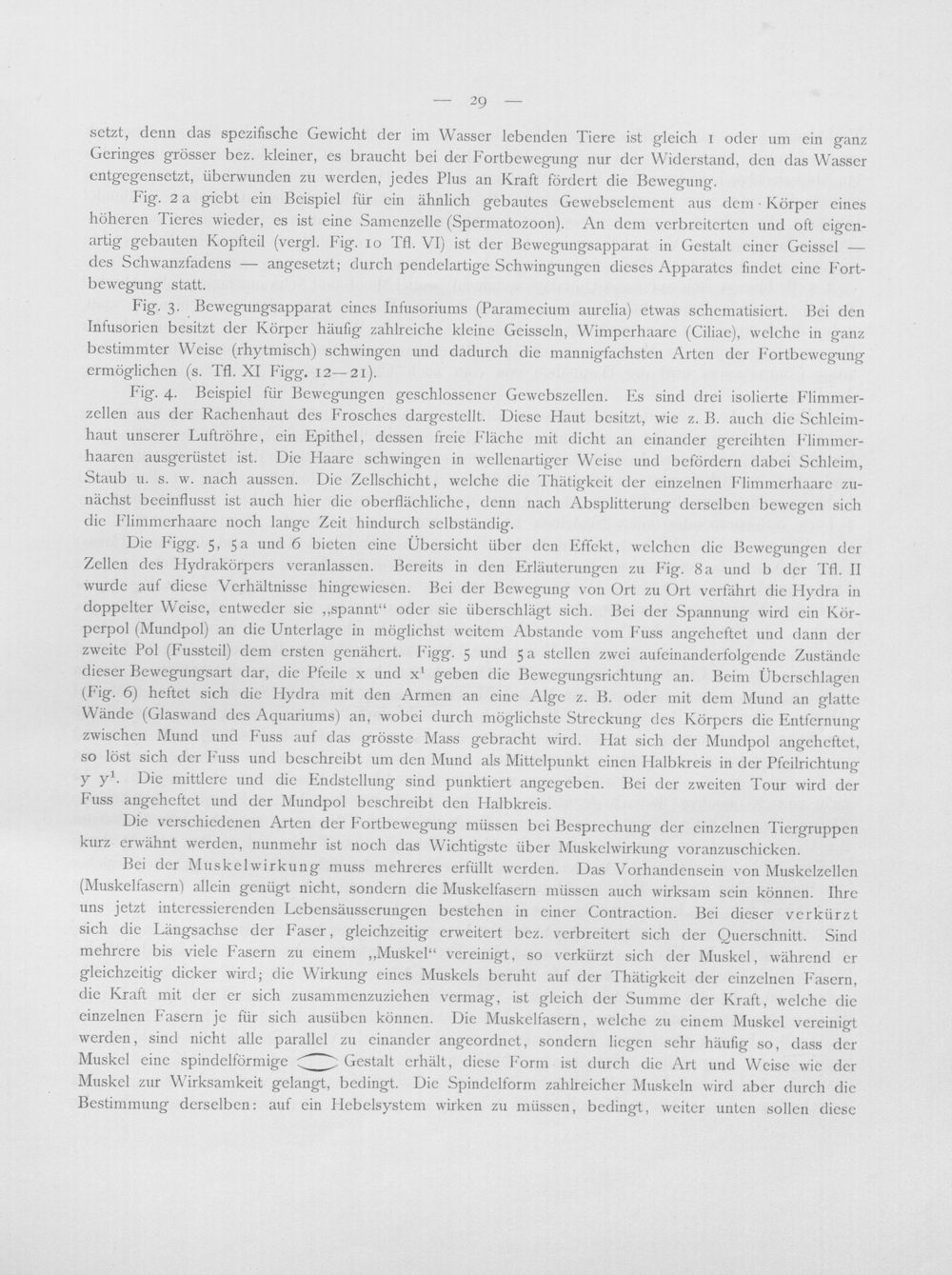 — 29 —

setzt, denn das spezifische Gewicht der im Wasser lebenden Tiere ist gleich 1 oder um ein ganz Geringes grösser bez. kleiner, es braucht bei der Fortbewegung nur der Widerstand, den das Wasser entgegensetzt, überwunden zu werden, jedes Plus an Kraft fördert die Bewegung.

Fig. 2a giebt ein Beispiel für ein ähnlich gebautes Gewebselement aus dem Körper eines höheren Tieres wieder, es ist eine Samenzelle (Spermatozoon). An dem verbreiterten und oft eigenartig gebauten Kopfteil (vergl. Fig. 10 Tfl. VI) ist der Bewegungsapparat in Gestalt einer Geissel — des Schwanzfadens — angesetzt; durch pendelartige Schwingungen dieses Apparates findet eine Fortbewegung statt.

Fig. 3. Bewegungsapparat eines Infusoriums (Paramecium aurelia) etwas schematisiert. Bei den Infusorien besitzt der Körper häufig zahlreiche kleine Geisseln, Wimperhaare (Ciliae), welche in ganz bestimmter Weise (rhytmisch) schwingen und dadurch die mannigfachsten Arten der Fortbewegung ermöglichen (s. Tfl. XI Figg. 12—21).

Fig. 4. Beispiel für Bewegungen geschlossener Gewebszellen. Es sind drei isolierte Flimmerzellen aus der Rachenhaut des Frosches dargestellt. Diese Haut besitzt, wie z. B. auch die Schleimhaut unserer Luftröhre, ein Epithel, dessen freie Fläche mit dicht an einander gereihten Flimmerhaaren ausgerüstet ist. Die Haare schwingen in wellenartiger Weise und befördern dabei Schleim, Staub u. s. w. nach aussen. Die Zellschicht, welche die Thätigkeit der einzelnen Flimmerhaare zunächst beeinflusst ist auch hier die oberflächliche, denn nach Absplitterung derselben bewegen sich die Flimmerhaare noch lange Zeit hindurch selbständig.

Die Figg. 5, 5a und 6 bieten eine Übersicht über den Effekt, welchen die Bewegungen der Zellen des Hydrakörpers veranlassen. Bereits in den Erläuterungen zu Fig. 8a und b der Tfl. II wurde auf diese Verhältnisse hingewiesen. Bei der Bewegung von Ort zu Ort verfährt die Hydra in doppelter Weise, entweder sie „spannt“ oder sie überschlägt sich. Bei der Spannung wird ein Körperpol (Mundpol) an die Unterlage in möglichst weitem Abstande vom Fuss angeheftet und dann der zweite Pol (Fussteil) dem ersten genähert. Figg. 5 und 5a stellen zwei aufeinanderfolgende Zustände dieser Bewegungsart dar, die Pfeile x und $x^1$ geben die Bewegungsrichtung an. Beim Überschlagen (Fig. 6) heftet sich die Hydra mit den Armen an eine Alge z. B. oder mit dem Mund an glatte Wände (Glaswand des Aquariums) an, wobei durch möglichste Streckung des Körpers die Entfernung zwischen Mund und Fuss auf das grösste Mass gebracht wird. Hat sich der Mundpol angeheftet, so löst sich der Fuss und beschreibt um den Mund als Mittelpunkt einen Halbkreis in der Pfeilrichtung y $y^1$. Die mittlere und die Endstellung sind punktiert angegeben. Bei der zweiten Tour wird der Fuss angeheftet und der Mundpol beschreibt den Halbkreis.

Die verschiedenen Arten der Fortbewegung müssen bei Besprechung der einzelnen Tiergruppen kurz erwähnt werden, nunmehr ist noch das Wichtigste über Muskelwirkung voranzuschicken.

Bei der Muskelwirkung muss mehreres erfüllt werden. Das Vorhandensein von Muskelzellen (Muskelfasern) allein genügt nicht, sondern die Muskelfasern müssen auch wirksam sein können. Ihre uns jetzt interessierenden Lebensäusserungen bestehen in einer Contraction. Bei dieser verkürzt sich die Längsachse der Faser, gleichzeitig erweitert bez. verbreitert sich der Querschnitt. Sind mehrere bis viele Fasern zu einem „Muskel“ vereinigt, so verkürzt sich der Muskel, während er gleichzeitig dicker wird; die Wirkung eines Muskels beruht auf der Thätigkeit der einzelnen Fasern, die Kraft mit der er sich zusammenzuziehen vermag, ist gleich der Summe der Kraft, welche die einzelnen Fasern je für sich ausüben können. Die Muskelfasern, welche zu einem Muskel vereinigt werden, sind nicht alle parallel zu einander angeordnet, sondern liegen sehr häufig so, dass der Muskel eine spindelförmige Gestalt erhält, diese Form ist durch die Art und Weise wie der Muskel zur Wirksamkeit gelangt, bedingt. Die Spindelform zahlreicher Muskeln wird aber durch die Bestimmung derselben: auf ein Hebelsystem wirken zu müssen, bedingt, weiter unten sollen diese